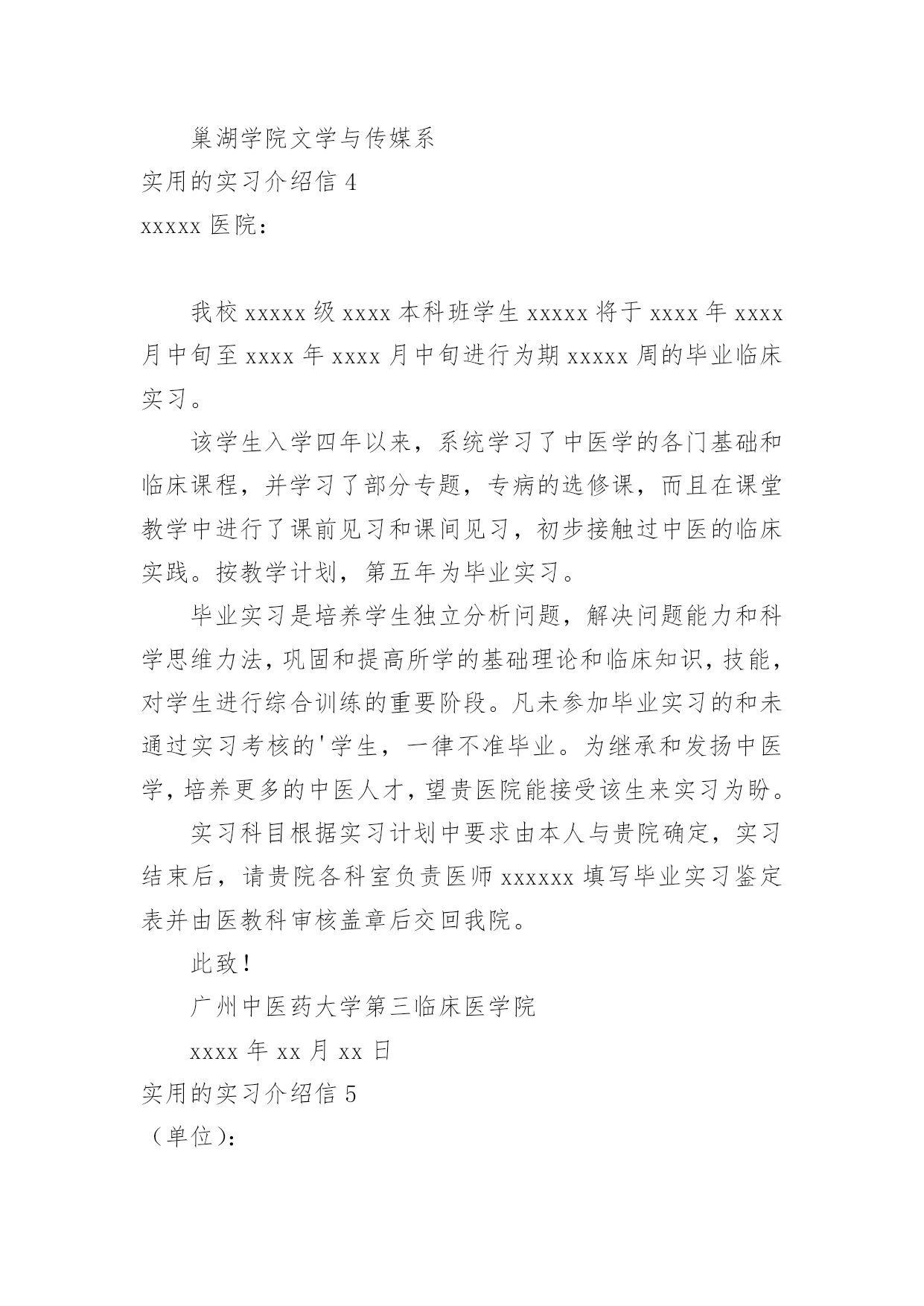 巢湖学院文学与传媒系

实用的实习介绍信 4

xxxxx 医院：

我校 xxxxx 级 xxxx 本科班学生 xxxxx 将于 xxxx 年 xxxx 月中旬至 xxxx 年 xxxx 月中旬进行为期 xxxxx 周的毕业临床实习。

该学生入学四年以来，系统学习了中医学的各门基础和临床课程，并学习了部分专题，专病的选修课，而且在课堂教学中进行了课前见习和课间见习，初步接触过中医的临床实践。按教学计划，第五年为毕业实习。

毕业实习是培养学生独立分析问题，解决问题能力和科学思维力法，巩固和提高所学的基础理论和临床知识，技能，对学生进行综合训练的重要阶段。凡未参加毕业实习的和未通过实习考核的'学生，一律不准毕业。为继承和发扬中医学，培养更多的中医人才，望贵医院能接受该生来实习为盼。

实习科目根据实习计划中要求由本人与贵院确定，实习结束后，请贵院各科室负责医师 xxxxxx 填写毕业实习鉴定表并由医教科审核盖章后交回我院。

此致！

广州中医药大学第三临床医学院

xxxx 年 xx 月 xx 日

实用的实习介绍信 5

（单位）：